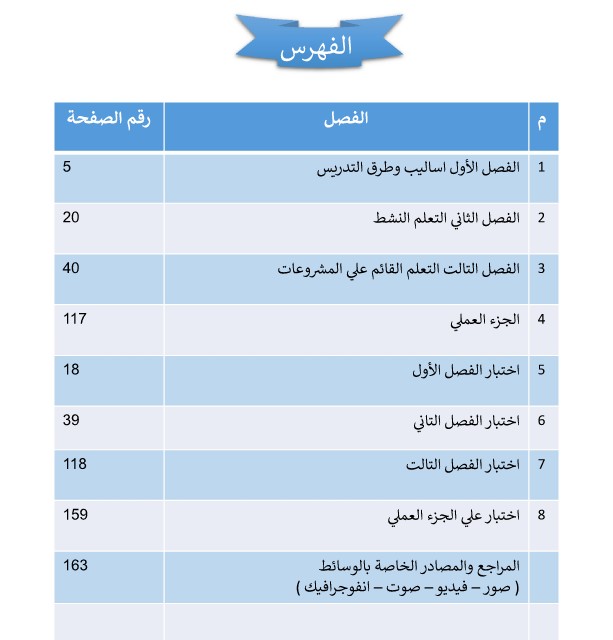 الفهرس

| م | الفصل | رقم الصفحة |
|---|---|---|
| 1 | الفصل الأول اساليب وطرق التدريس | 5 |
| 2 | الفصل الثاني التعلم النشط | 20 |
| 3 | الفصل التالت التعلم القائم علي المشروعات | 40 |
| 4 | الجزء العملي | 117 |
| 5 | اختبار الفصل الأول | 18 |
| 6 | اختبار الفصل التاني | 39 |
| 7 | اختبار الفصل التالت | 118 |
| 8 | اختبار علي الجزء العملي | 159 |
|  | المراجع والمصادر الخاصة بالوسائط ( صور – فيديو – صوت – انفوجرافيك ) | 163 |
|  |  |  |